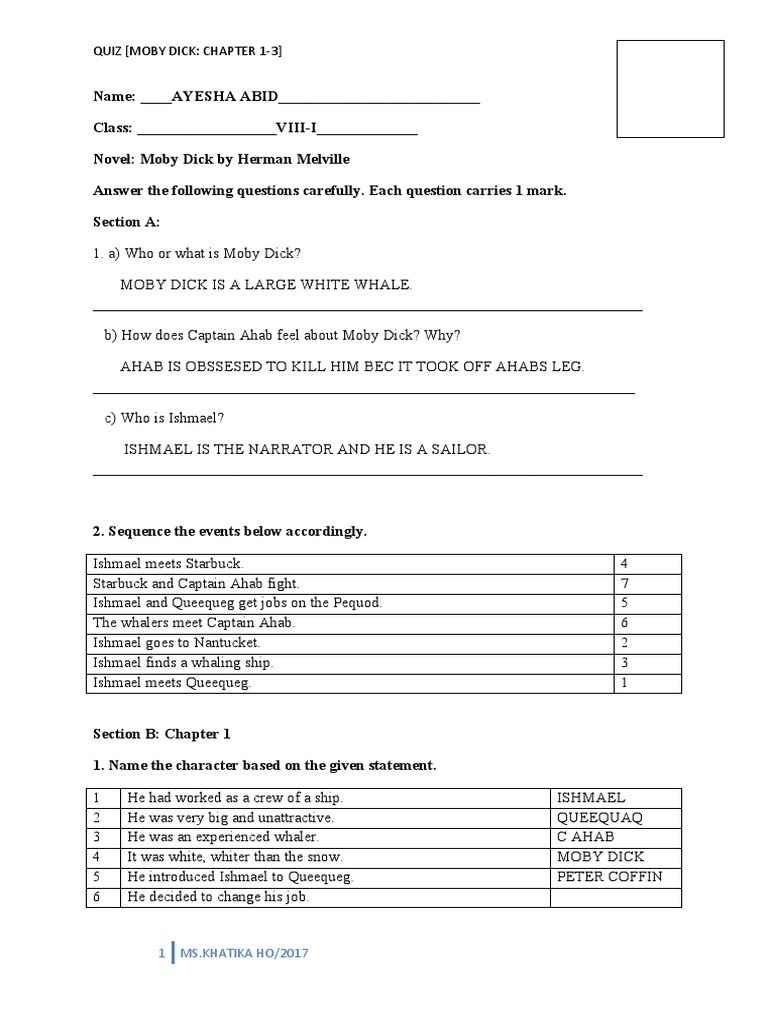 QUIZ [MOBY DICK: CHAPTER 1-3]

Name: _____AYESHA ABID_____________________________

Class: ____________________VIII-I______________

Novel: Moby Dick by Herman Melville

Answer the following questions carefully. Each question carries 1 mark.

Section A:

1. a) Who or what is Moby Dick?

MOBY DICK IS A LARGE WHITE WHALE.

b) How does Captain Ahab feel about Moby Dick? Why?

AHAB IS OBSSESED TO KILL HIM BEC IT TOOK OFF AHABS LEG.

c) Who is Ishmael?

ISHMAEL IS THE NARRATOR AND HE IS A SAILOR.

2. Sequence the events below accordingly.

| Ishmael meets Starbuck. | 4 |
|---|---|
| Starbuck and Captain Ahab fight. | 7 |
| Ishmael and Queequeg get jobs on the Pequod. | 5 |
| The whalers meet Captain Ahab. | 6 |
| Ishmael goes to Nantucket. | 2 |
| Ishmael finds a whaling ship. | 3 |
| Ishmael meets Queequeg. | 1 |

Section B: Chapter 1

1. Name the character based on the given statement.

| 1 | He had worked as a crew of a ship. | ISHMAEL |
|---|---|---|
| 2 | He was very big and unattractive. | QUEEQUAQ |
| 3 | He was an experienced whaler. | C AHAB |
| 4 | It was white, whiter than the snow. | MOBY DICK |
| 5 | He introduced Ishmael to Queequeg. | PETER COFFIN |
| 6 | He decided to change his job. | |

1 | MS.KHATIKA HO/2017